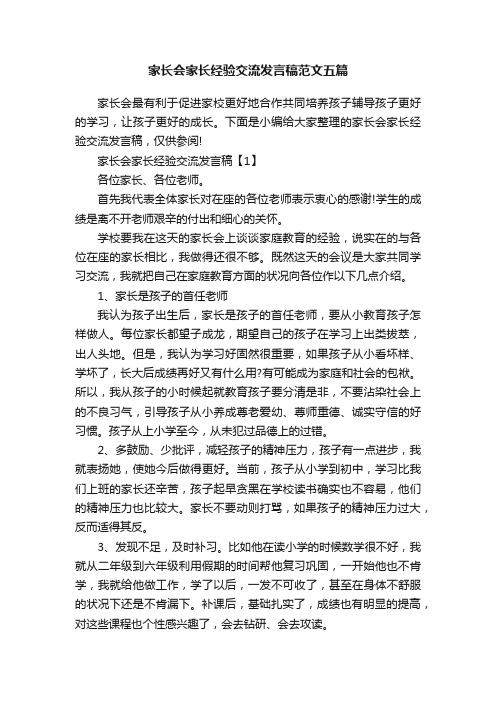 家长会家长经验交流发言稿范文五篇

家长会最有利于促进家校更好地合作共同培养孩子辅导孩子更好的学习，让孩子更好的成长。下面是小编给大家整理的家长会家长经验交流发言稿，仅供参阅!

家长会家长经验交流发言稿【1】

各位家长、各位老师。

首先我代表全体家长对在座的各位老师表示衷心的感谢!学生的成绩是离不开老师艰辛的付出和细心的关怀。

学校要我在这天的家长会上谈谈家庭教育的经验，说实在的与各位在座的家长相比，我做得还很不够。既然这天的会议是大家共同学习交流，我就把自己在家庭教育方面的状况向各位作以下几点介绍。

1、家长是孩子的首任老师

我认为孩子出生后，家长是孩子的首任老师，要从小教育孩子怎样做人。每位家长都望子成龙，期望自己的孩子在学习上出类拔萃，出人头地。但是，我认为学习好固然很重要，如果孩子从小看坏样、学坏了，长大后成绩再好又有什么用?有可能成为家庭和社会的包袱。所以，我从孩子的小时候起就教育孩子要分清是非，不要沾染社会上的不良习气，引导孩子从小养成尊老爱幼、尊师重德、诚实守信的好习惯。孩子从上小学至今，从未犯过品德上的过错。

2、多鼓励、少批评，减轻孩子的精神压力，孩子有一点进步，我就表扬她，使她今后做得更好。当前，孩子从小学到初中，学习比我们上班的家长还辛苦，孩子起早贪黑在学校读书确实也不容易，他们的精神压力也比较大。家长不要动则打骂，如果孩子的精神压力过大，反而适得其反。

3、发现不足，及时补习。比如他在读小学的时候数学很不好，我就从二年级到六年级利用假期的时间帮他复习巩固，一开始他也不肯学，我就给他做工作，学了以后，一发不可收了，甚至在身体不舒服的状况下还是不肯漏下。补课后，基础扎实了，成绩也有明显的提高，对这些课程也个性感兴趣了，会去钻研、会去攻读。